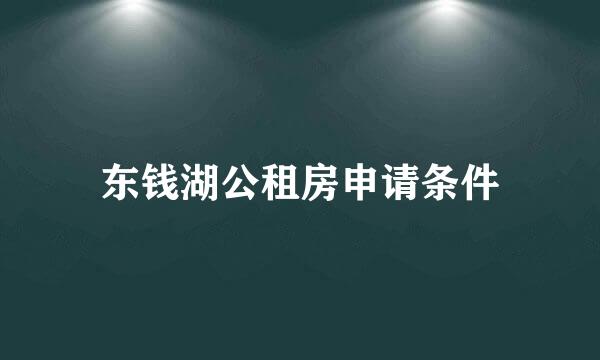 东钱湖公租房申请条件